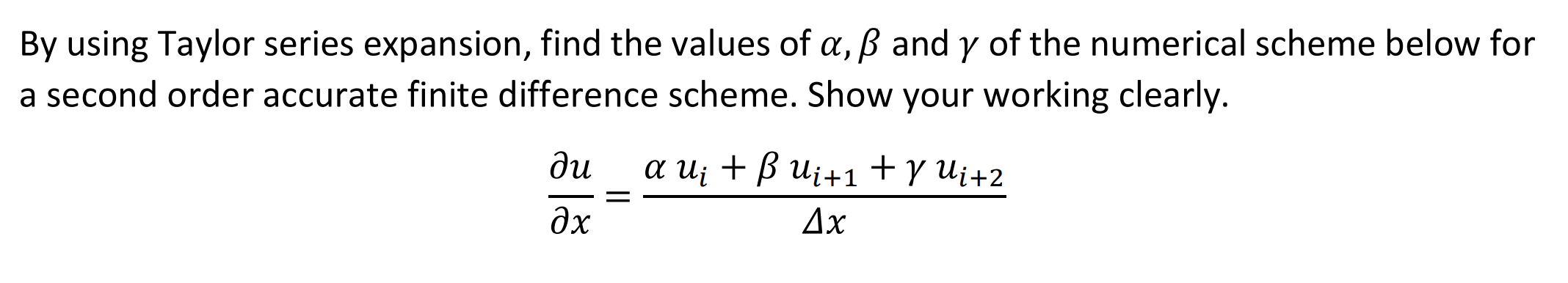 By using Taylor series expansion, find the values of $\alpha, \beta$ and $\gamma$ of the numerical scheme below for a second order accurate finite difference scheme. Show your working clearly.

$$\frac{\partial u}{\partial x} = \frac{\alpha\, u_i + \beta\, u_{i+1} + \gamma\, u_{i+2}}{\Delta x}$$